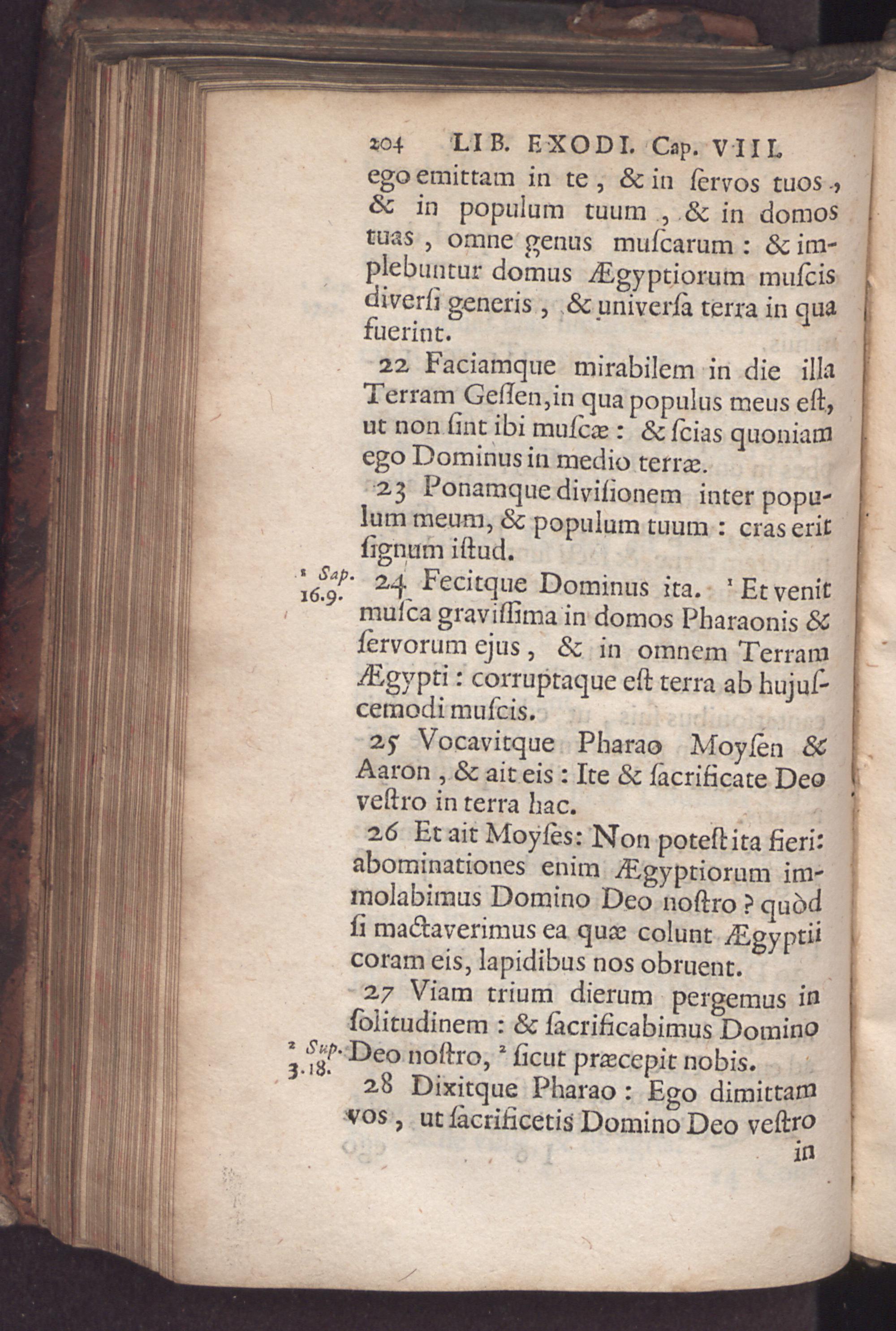 204 LIB. EXODI. Cap. VIII.

ego emittam in te, & in ſervos tuos, & in populum tuum, & in domos tuas, omne genus muſcarum: & implebuntur domus Ægyptiorum muſcis diverſi generis, & univerſa terra in qua fuerint.

22 Faciamque mirabilem in die illa Terram Geſſen, in qua populus meus eſt, ut non ſint ibi muſcæ: & ſcias quoniam ego Dominus in medio terræ.

23 Ponamque diviſionem inter populum meum, & populum tuum: cras erit ſignum iſtud.

$^{1}$ Sap. 16.9.

24 Fecitque Dominus ita. $^{1}$ Et venit muſca graviſſima in domos Pharaonis & ſervorum ejus, & in omnem Terram Ægypti: corruptaque eſt terra ab hujuſcemodi muſcis.

25 Vocavitque Pharao Moyſen & Aaron, & ait eis: Ite & ſacrificate Deo veſtro in terra hac.

26 Et ait Moyſes: Non poteſt ita fieri: abominationes enim Ægyptiorum immolabimus Domino Deo noſtro? quòd ſi mactaverimus ea quæ colunt Ægyptii coram eis, lapidibus nos obruent.

27 Viam trium dierum pergemus in ſolitudinem: & ſacrificabimus Domino Deo noſtro, $^{2}$ ſicut præcepit nobis.

$^{2}$ Sup. 3.18.

28 Dixitque Pharao: Ego dimittam vos, ut ſacrificetis Domino Deo veſtro

in